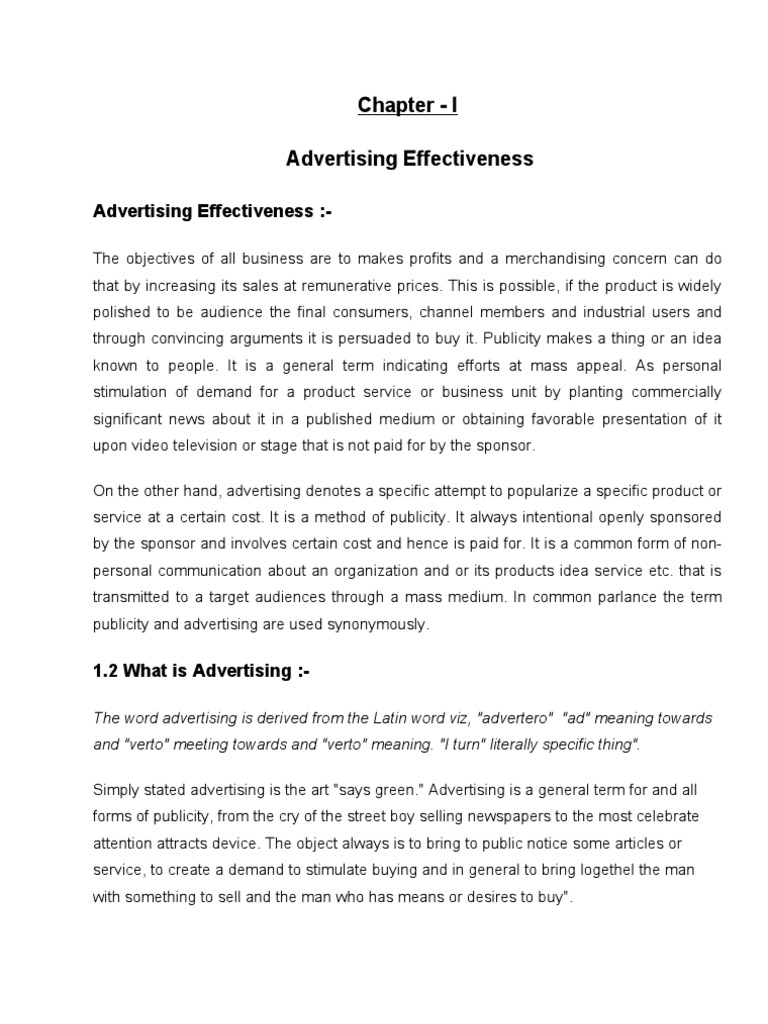 Chapter - I

Advertising Effectiveness

Advertising Effectiveness :-

The objectives of all business are to makes profits and a merchandising concern can do that by increasing its sales at remunerative prices. This is possible, if the product is widely polished to be audience the final consumers, channel members and industrial users and through convincing arguments it is persuaded to buy it. Publicity makes a thing or an idea known to people. It is a general term indicating efforts at mass appeal. As personal stimulation of demand for a product service or business unit by planting commercially significant news about it in a published medium or obtaining favorable presentation of it upon video television or stage that is not paid for by the sponsor.

On the other hand, advertising denotes a specific attempt to popularize a specific product or service at a certain cost. It is a method of publicity. It always intentional openly sponsored by the sponsor and involves certain cost and hence is paid for. It is a common form of non-personal communication about an organization and or its products idea service etc. that is transmitted to a target audiences through a mass medium. In common parlance the term publicity and advertising are used synonymously.

1.2 What is Advertising :-

The word advertising is derived from the Latin word viz, "advertero" "ad" meaning towards and "verto" meeting towards and "verto" meaning. "I turn" literally specific thing".

Simply stated advertising is the art "says green." Advertising is a general term for and all forms of publicity, from the cry of the street boy selling newspapers to the most celebrate attention attracts device. The object always is to bring to public notice some articles or service, to create a demand to stimulate buying and in general to bring logethel the man with something to sell and the man who has means or desires to buy".